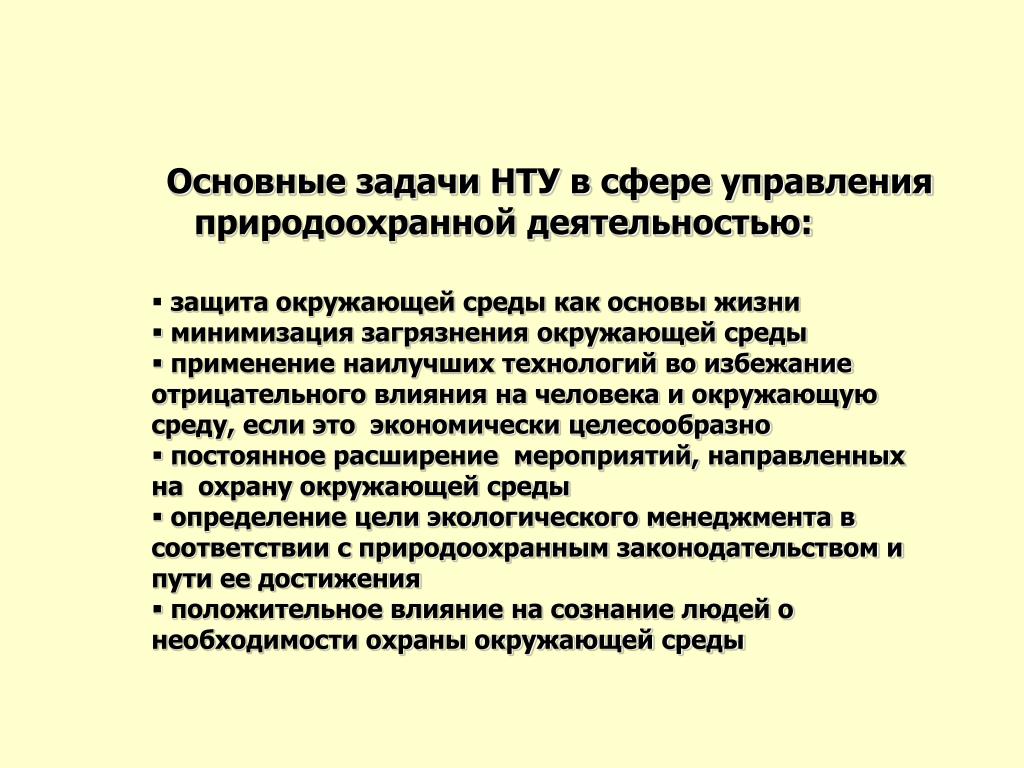 Основные задачи НТУ в сфере управления природоохранной деятельностью:

▪ защита окружающей среды как основы жизни
▪ минимизация загрязнения окружающей среды
▪ применение наилучших технологий во избежание отрицательного влияния на человека и окружающую среду, если это экономически целесообразно
▪ постоянное расширение мероприятий, направленных на охрану окружающей среды
▪ определение цели экологического менеджмента в соответствии с природоохранным законодательством и пути ее достижения
▪ положительное влияние на сознание людей о необходимости охраны окружающей среды